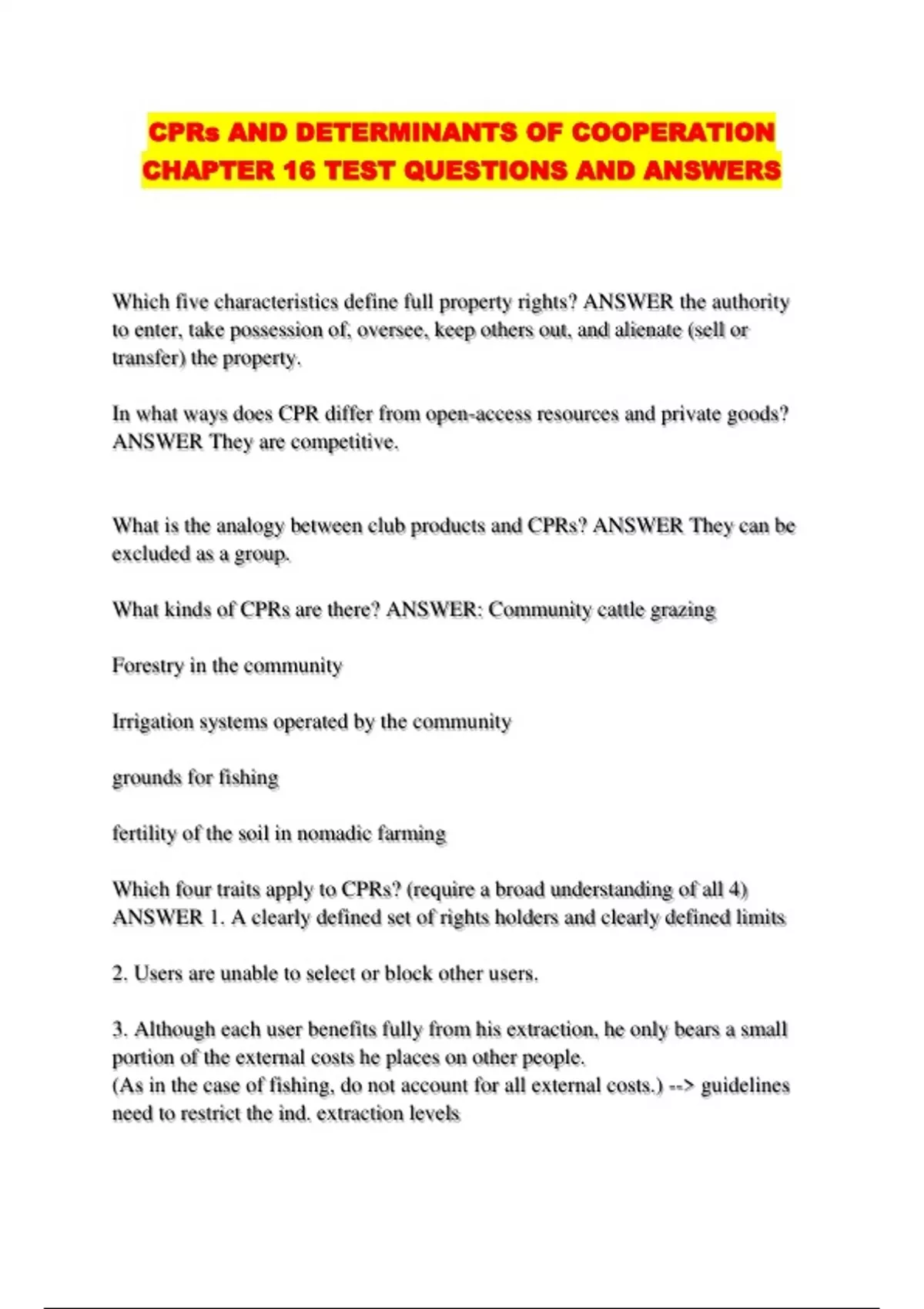 CPRs AND DETERMINANTS OF COOPERATION CHAPTER 16 TEST QUESTIONS AND ANSWERS

Which five characteristics define full property rights? ANSWER the authority to enter, take possession of, oversee, keep others out, and alienate (sell or transfer) the property.

In what ways does CPR differ from open-access resources and private goods? ANSWER They are competitive.

What is the analogy between club products and CPRs? ANSWER They can be excluded as a group.

What kinds of CPRs are there? ANSWER: Community cattle grazing

Forestry in the community

Irrigation systems operated by the community

grounds for fishing

fertility of the soil in nomadic farming

Which four traits apply to CPRs? (require a broad understanding of all 4) ANSWER 1. A clearly defined set of rights holders and clearly defined limits

2. Users are unable to select or block other users.

3. Although each user benefits fully from his extraction, he only bears a small portion of the external costs he places on other people.
(As in the case of fishing, do not account for all external costs.) --> guidelines need to restrict the ind. extraction levels